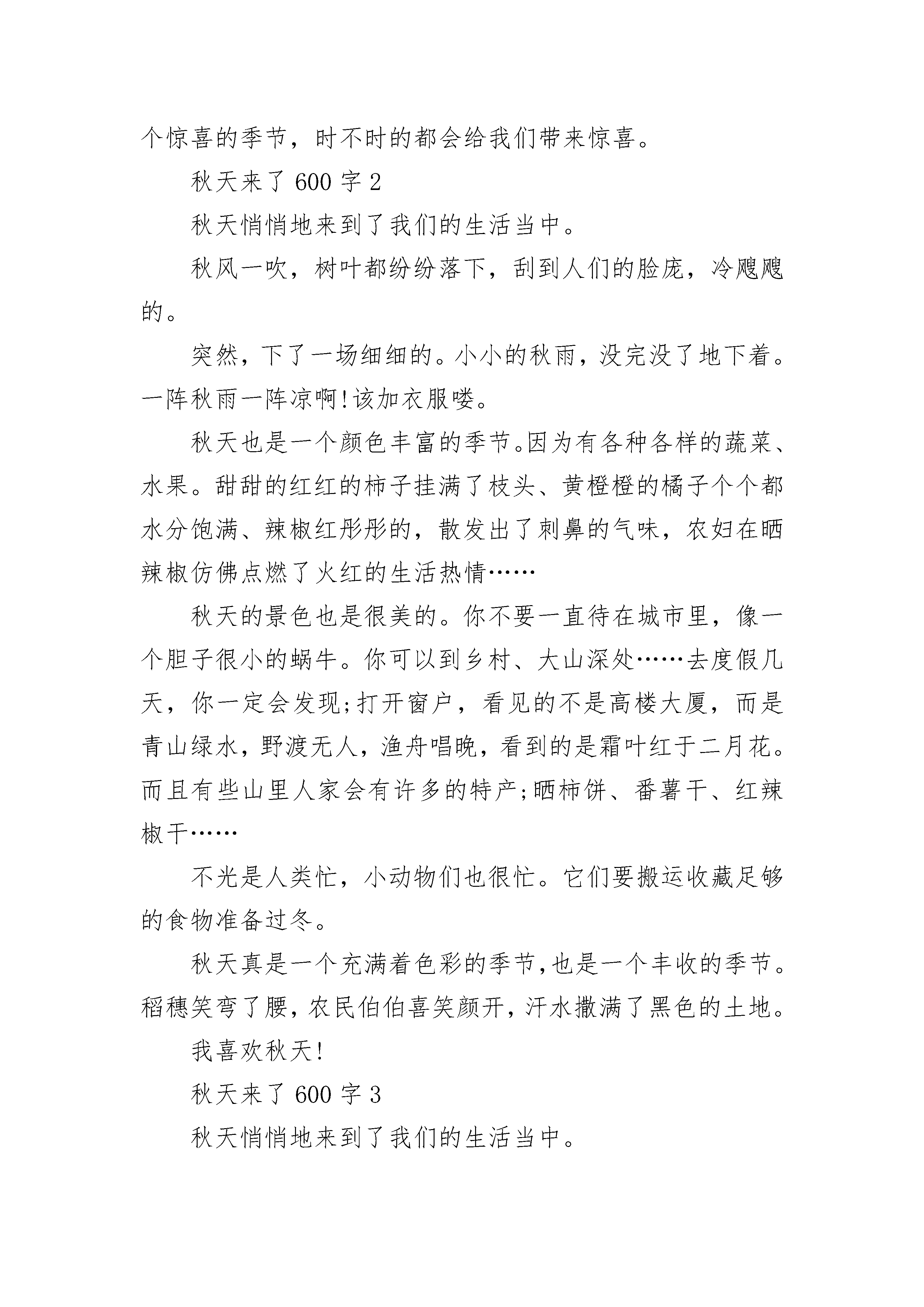 个惊喜的季节，时不时的都会给我们带来惊喜。

秋天来了 600 字 2

秋天悄悄地来到了我们的生活当中。

秋风一吹，树叶都纷纷落下，刮到人们的脸庞，冷飕飕的。

突然，下了一场细细的。小小的秋雨，没完没了地下着。一阵秋雨一阵凉啊!该加衣服喽。

秋天也是一个颜色丰富的季节。因为有各种各样的蔬菜、水果。甜甜的红红的柿子挂满了枝头、黄橙橙的橘子个个都水分饱满、辣椒红彤彤的，散发出了刺鼻的气味，农妇在晒辣椒仿佛点燃了火红的生活热情……

秋天的景色也是很美的。你不要一直待在城市里，像一个胆子很小的蜗牛。你可以到乡村、大山深处……去度假几天，你一定会发现;打开窗户，看见的不是高楼大厦，而是青山绿水，野渡无人，渔舟唱晚，看到的是霜叶红于二月花。而且有些山里人家会有许多的特产;晒柿饼、番薯干、红辣椒干……

不光是人类忙，小动物们也很忙。它们要搬运收藏足够的食物准备过冬。

秋天真是一个充满着色彩的季节,也是一个丰收的季节。稻穗笑弯了腰，农民伯伯喜笑颜开，汗水撒满了黑色的土地。

我喜欢秋天!

秋天来了 600 字 3

秋天悄悄地来到了我们的生活当中。